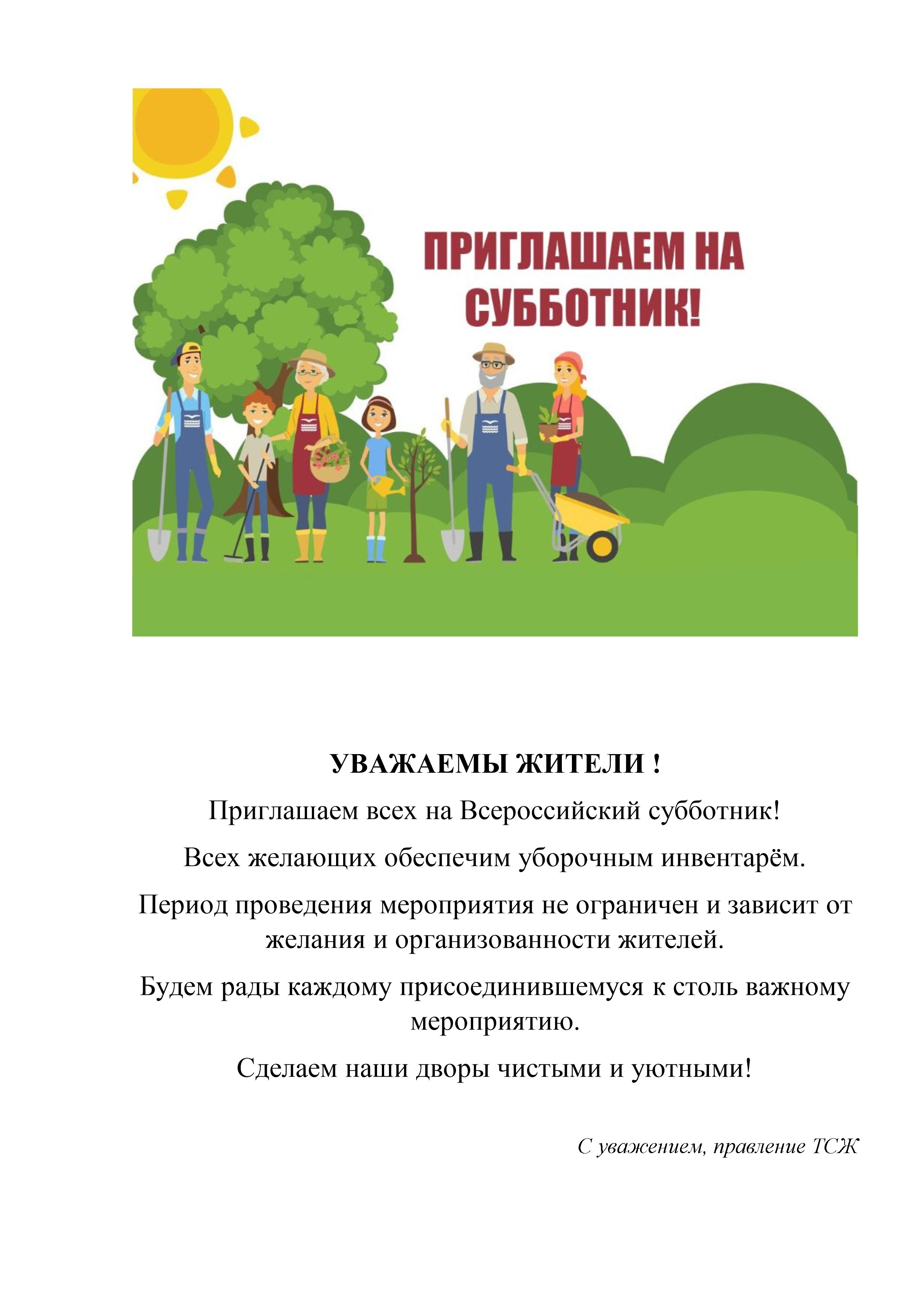 ПРИГЛАШАЕМ НА СУББОТНИК!

УВАЖАЕМЫ ЖИТЕЛИ !

Приглашаем всех на Всероссийский субботник!

Всех желающих обеспечим уборочным инвентарём.

Период проведения мероприятия не ограничен и зависит от желания и организованности жителей.

Будем рады каждому присоединившемуся к столь важному мероприятию.

Сделаем наши дворы чистыми и уютными!

С уважением, правление ТСЖ